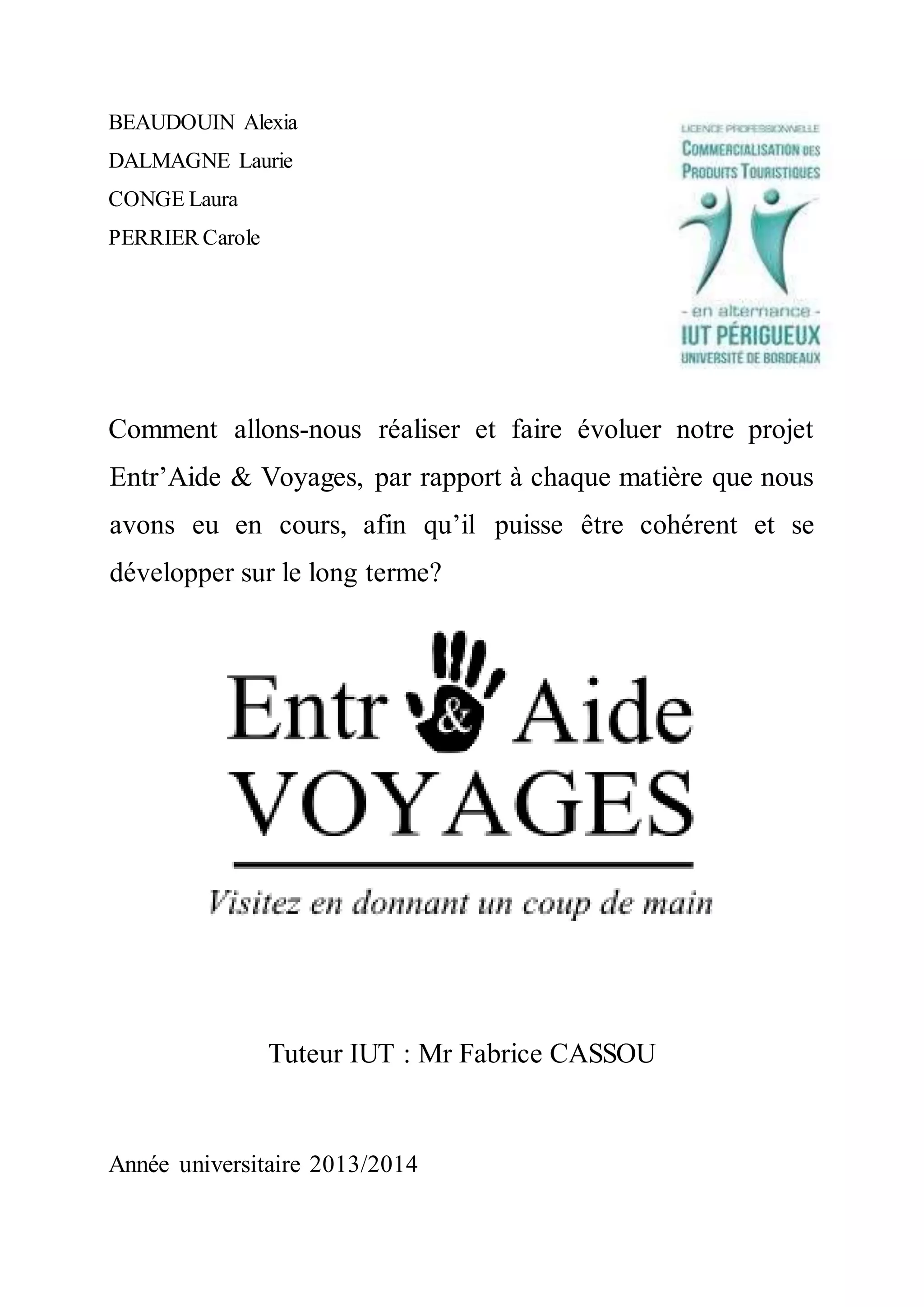 BEAUDOUIN Alexia
DALMAGNE Laurie
CONGE Laura
PERRIER Carole

LICENCE PROFESSIONNELLE
COMMERCIALISATION DES
PRODUITS TOURISTIQUES
- en alternance -
IUT PÉRIGUEUX
UNIVERSITÉ DE BORDEAUX

Comment allons-nous réaliser et faire évoluer notre projet Entr'Aide & Voyages, par rapport à chaque matière que nous avons eu en cours, afin qu'il puisse être cohérent et se développer sur le long terme?

Entr & Aide
VOYAGES

Visitez en donnant un coup de main

Tuteur IUT : Mr Fabrice CASSOU

Année universitaire 2013/2014